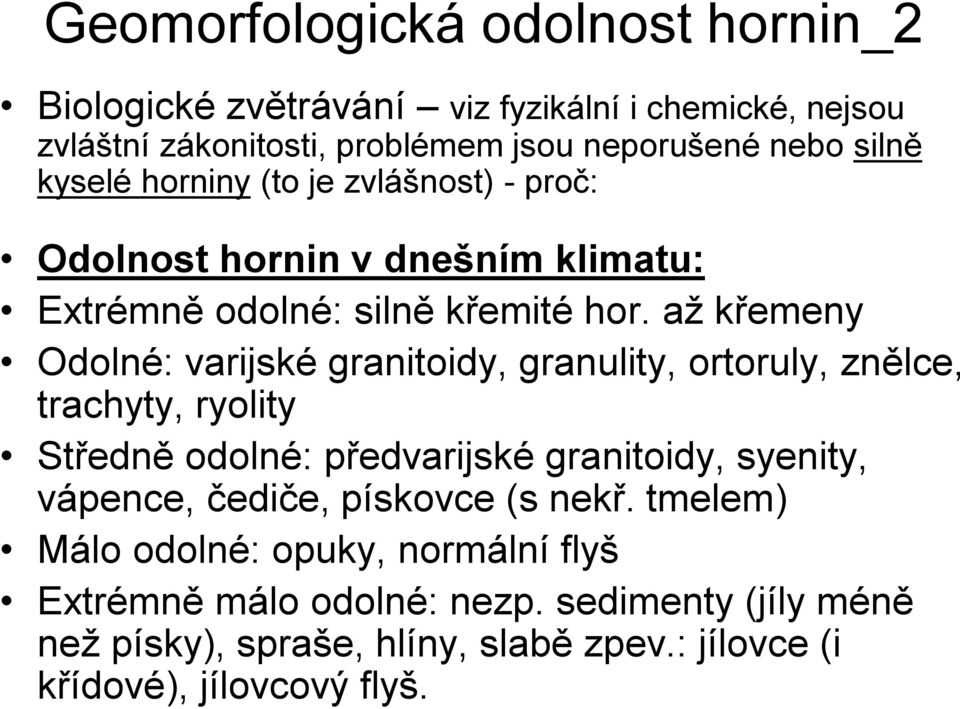 Geomorfologická odolnost hornin_2

• Biologické zvětrávání – viz fyzikální i chemické, nejsou zvláštní zákonitosti, problémem jsou neporušené nebo silně kyselé horniny (to je zvlášnost) - proč:

• Odolnost hornin v dnešním klimatu:

• Extrémně odolné: silně křemité hor. až křemeny

• Odolné: varijské granitoidy, granulity, ortoruly, znělce, trachyty, ryolity

• Středně odolné: předvarijské granitoidy, syenity, vápence, čediče, pískovce (s nekř. tmelem)

• Málo odolné: opuky, normální flyš

• Extrémně málo odolné: nezp. sedimenty (jíly méně než písky), spraše, hlíny, slabě zpev.: jílovce (i křídové), jílovcový flyš.